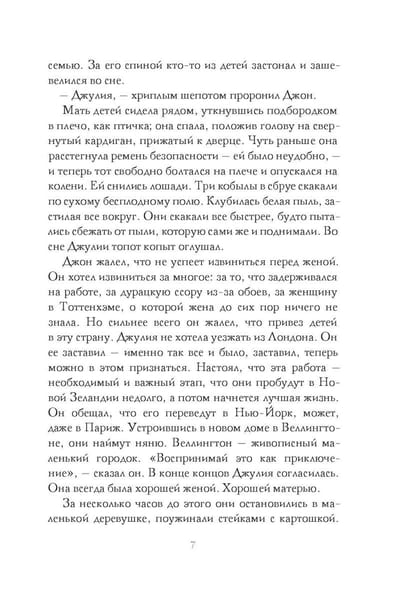 семью. За его спиной кто-то из детей застонал и зашевелился во сне.

— Джулия, — хриплым шепотом проронил Джон.

Мать детей сидела рядом, уткнувшись подбородком в плечо, как птичка; она спала, положив голову на свернутый кардиган, прижатый к дверце. Чуть раньше она расстегнула ремень безопасности — ей было неудобно, — и теперь тот свободно болтался на плече и опускался на колени. Ей снились лошади. Три кобылы в сбруе скакали по сухому бесплодному полю. Клубилась белая пыль, застилая все вокруг. Они скакали все быстрее, будто пытались сбежать от пыли, которую сами же и поднимали. Во сне Джулии топот копыт оглушал.

Джон жалел, что не успеет извиниться перед женой. Он хотел извиниться за многое: за то, что задерживался на работе, за дурацкую ссору из-за обоев, за женщину в Тоттенхэме, о которой жена до сих пор ничего не знала. Но сильнее всего он жалел, что привез детей в эту страну. Джулия не хотела уезжать из Лондона. Он ее заставил — именно так все и было, заставил, теперь можно в этом признаться. Настоял, что эта работа — необходимый и важный этап, что они пробудут в Новой Зеландии недолго, а потом начнется лучшая жизнь. Он обещал, что его переведут в Нью-Йорк, может, даже в Париж. Устроившись в новом доме в Веллингтоне, они наймут няню. Веллингтон — живописный маленький городок. «Воспринимай это как приключение», — сказал он. В конце концов Джулия согласилась. Она всегда была хорошей женой. Хорошей матерью.

За несколько часов до этого они остановились в маленькой деревушке, поужинали стейками с картошкой.

7